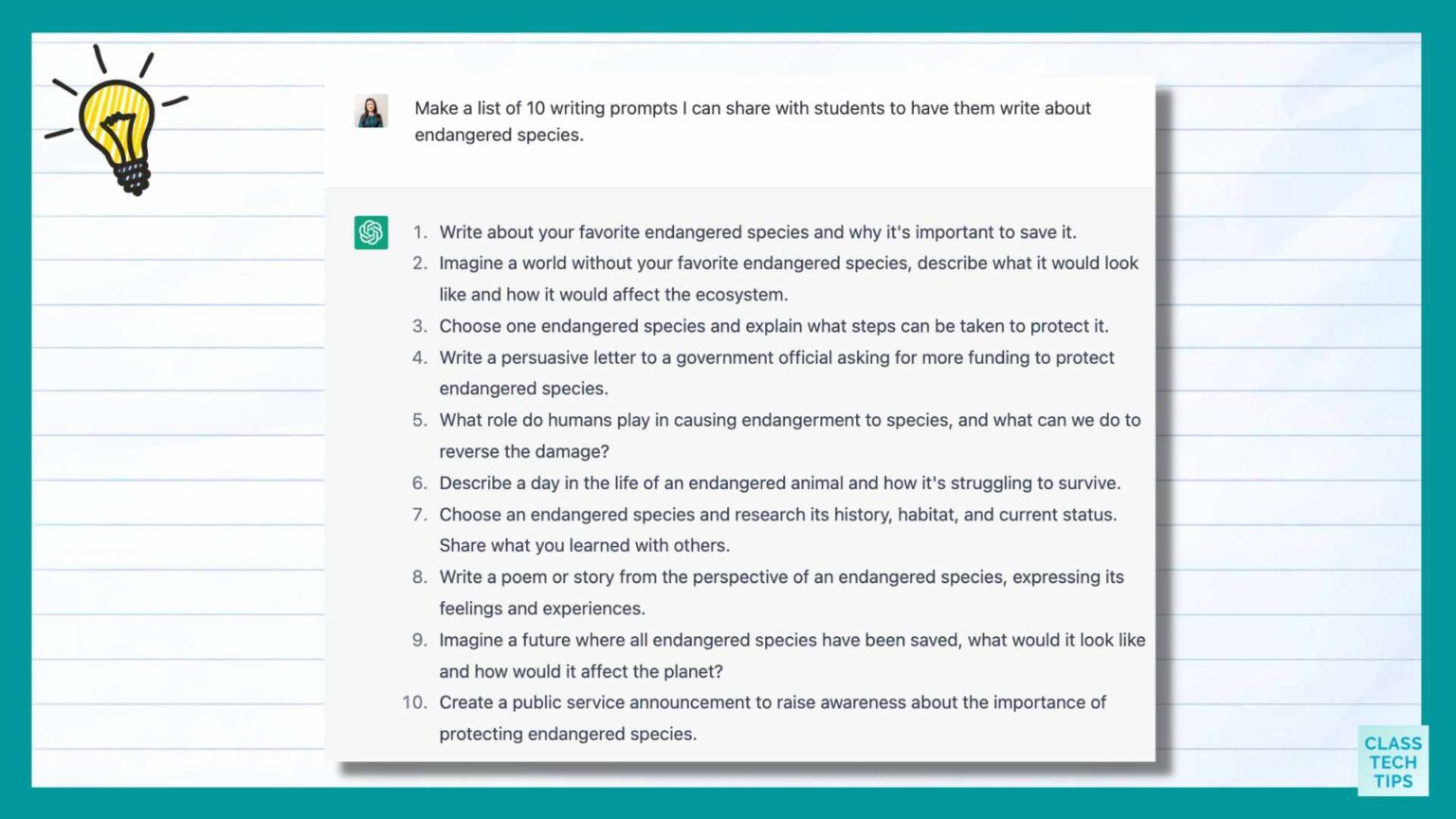 Make a list of 10 writing prompts I can share with students to have them write about endangered species.

1. Write about your favorite endangered species and why it's important to save it.
2. Imagine a world without your favorite endangered species, describe what it would look like and how it would affect the ecosystem.
3. Choose one endangered species and explain what steps can be taken to protect it.
4. Write a persuasive letter to a government official asking for more funding to protect endangered species.
5. What role do humans play in causing endangerment to species, and what can we do to reverse the damage?
6. Describe a day in the life of an endangered animal and how it's struggling to survive.
7. Choose an endangered species and research its history, habitat, and current status. Share what you learned with others.
8. Write a poem or story from the perspective of an endangered species, expressing its feelings and experiences.
9. Imagine a future where all endangered species have been saved, what would it look like and how would it affect the planet?
10. Create a public service announcement to raise awareness about the importance of protecting endangered species.

CLASS TECH TIPS